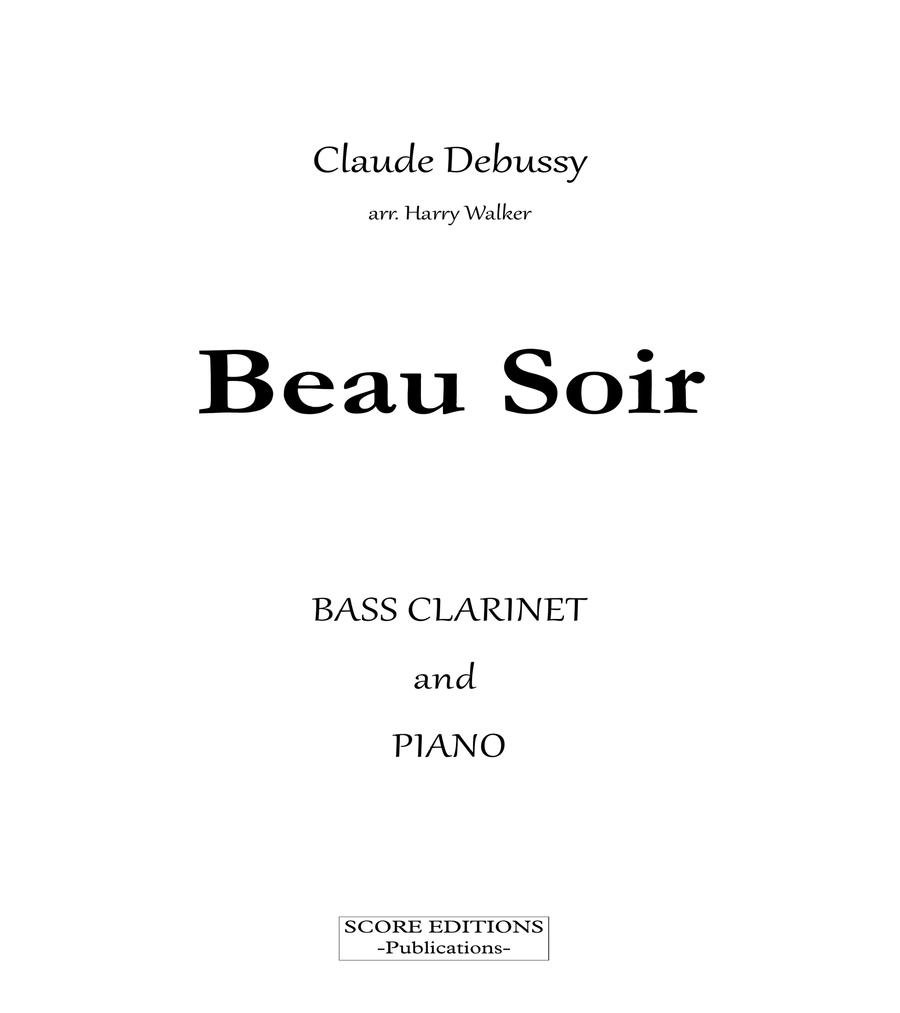 Claude Debussy

arr. Harry Walker

Beau Soir

BASS CLARINET

and

PIANO

SCORE EDITIONS
-Publications-